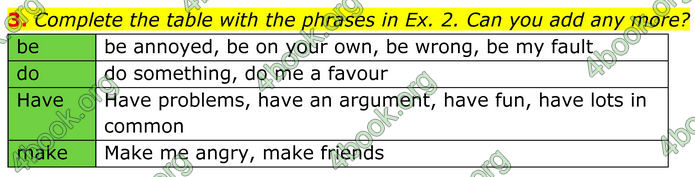 3. Complete the table with the phrases in Ex. 2. Can you add any more?

| be | be annoyed, be on your own, be wrong, be my fault |
|---|---|
| do | do something, do me a favour |
| Have | Have problems, have an argument, have fun, have lots in common |
| make | Make me angry, make friends |

4book.org